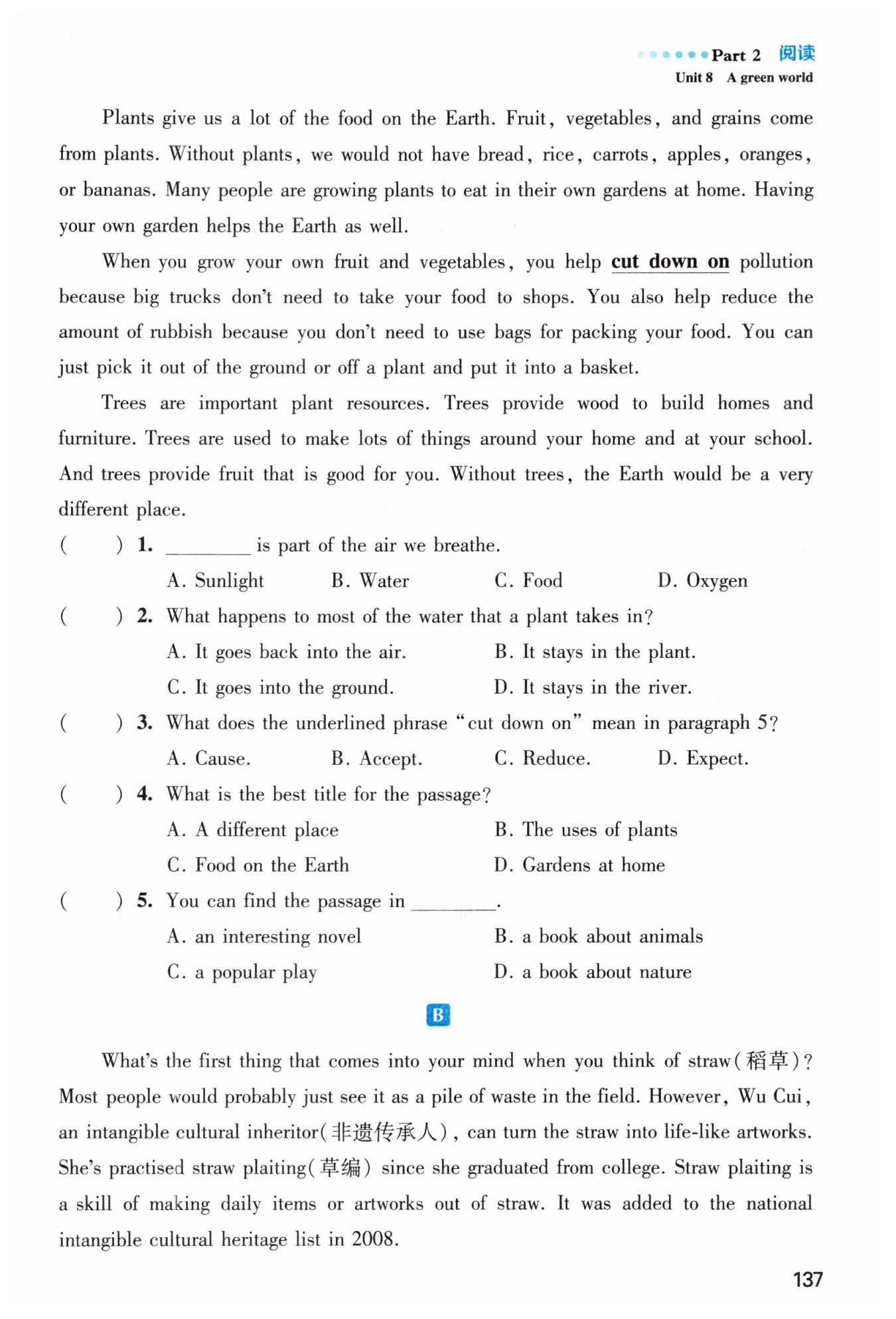 Part 2 阅读
Unit 8 A green world

Plants give us a lot of the food on the Earth. Fruit, vegetables, and grains come from plants. Without plants, we would not have bread, rice, carrots, apples, oranges, or bananas. Many people are growing plants to eat in their own gardens at home. Having your own garden helps the Earth as well.

When you grow your own fruit and vegetables, you help cut down on pollution because big trucks don't need to take your food to shops. You also help reduce the amount of rubbish because you don't need to use bags for packing your food. You can just pick it out of the ground or off a plant and put it into a basket.

Trees are important plant resources. Trees provide wood to build homes and furniture. Trees are used to make lots of things around your home and at your school. And trees provide fruit that is good for you. Without trees, the Earth would be a very different place.

( ) 1. ________ is part of the air we breathe.
A. Sunlight B. Water C. Food D. Oxygen

( ) 2. What happens to most of the water that a plant takes in?
A. It goes back into the air. B. It stays in the plant.
C. It goes into the ground. D. It stays in the river.

( ) 3. What does the underlined phrase "cut down on" mean in paragraph 5?
A. Cause. B. Accept. C. Reduce. D. Expect.

( ) 4. What is the best title for the passage?
A. A different place B. The uses of plants
C. Food on the Earth D. Gardens at home

( ) 5. You can find the passage in ________.
A. an interesting novel B. a book about animals
C. a popular play D. a book about nature

B

What's the first thing that comes into your mind when you think of straw(稻草)? Most people would probably just see it as a pile of waste in the field. However, Wu Cui, an intangible cultural inheritor(非遗传承人), can turn the straw into life-like artworks. She's practised straw plaiting(草编) since she graduated from college. Straw plaiting is a skill of making daily items or artworks out of straw. It was added to the national intangible cultural heritage list in 2008.

137